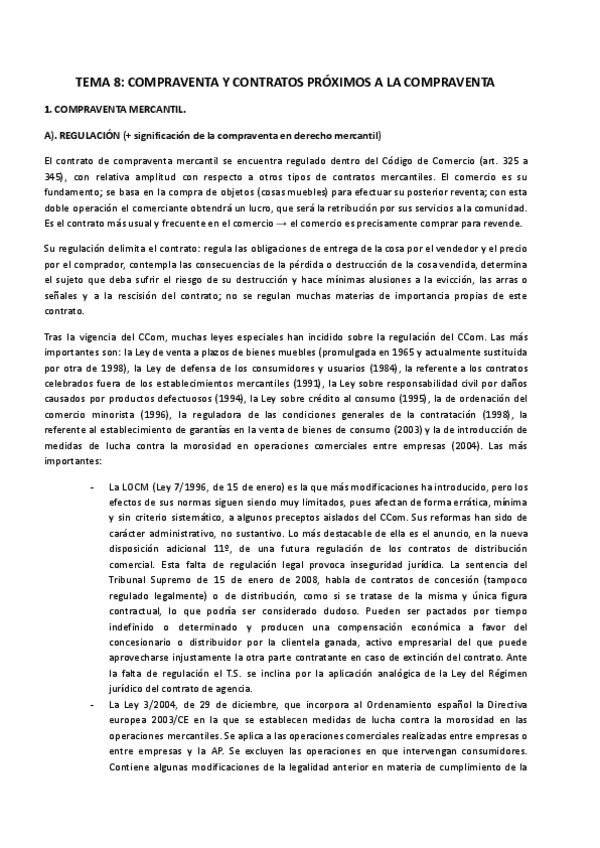 TEMA 8: COMPRAVENTA Y CONTRATOS PRÓXIMOS A LA COMPRAVENTA

1. COMPRAVENTA MERCANTIL.

A). REGULACIÓN (+ significación de la compraventa en derecho mercantil)

El contrato de compraventa mercantil se encuentra regulado dentro del Código de Comercio (art. 325 a 345), con relativa amplitud con respecto a otros tipos de contratos mercantiles. El comercio es su fundamento; se basa en la compra de objetos (cosas muebles) para efectuar su posterior reventa; con esta doble operación el comerciante obtendrá un lucro, que será la retribución por sus servicios a la comunidad. Es el contrato más usual y frecuente en el comercio → el comercio es precisamente comprar para revende.

Su regulación delimita el contrato: regula las obligaciones de entrega de la cosa por el vendedor y el precio por el comprador, contempla las consecuencias de la pérdida o destrucción de la cosa vendida, determina el sujeto que deba sufrir el riesgo de su destrucción y hace mínimas alusiones a la evicción, las arras o señales y a la rescisión del contrato; no se regulan muchas materias de importancia propias de este contrato.

Tras la vigencia del CCom, muchas leyes especiales han incidido sobre la regulación del CCom. Las más importantes son: la Ley de venta a plazos de bienes muebles (promulgada en 1965 y actualmente sustituida por otra de 1998), la Ley de defensa de los consumidores y usuarios (1984), la referente a los contratos celebrados fuera de los establecimientos mercantiles (1991), la Ley sobre responsabilidad civil por daños causados por productos defectuosos (1994), la Ley sobre crédito al consumo (1995), la de ordenación del comercio minorista (1996), la reguladora de las condiciones generales de la contratación (1998), la referente al establecimiento de garantías en la venta de bienes de consumo (2003) y la de introducción de medidas de lucha contra la morosidad en operaciones comerciales entre empresas (2004). Las más importantes:

- La LOCM (Ley 7/1996, de 15 de enero) es la que más modificaciones ha introducido, pero los efectos de sus normas siguen siendo muy limitados, pues afectan de forma errática, mínima y sin criterio sistemático, a algunos preceptos aislados del CCom. Sus reformas han sido de carácter administrativo, no sustantivo. Lo más destacable de ella es el anuncio, en la nueva disposición adicional 11º, de una futura regulación de los contratos de distribución comercial. Esta falta de regulación legal provoca inseguridad jurídica. La sentencia del Tribunal Supremo de 15 de enero de 2008, habla de contratos de concesión (tampoco regulado legalmente) o de distribución, como si se tratase de la misma y única figura contractual, lo que podría ser considerado dudoso. Pueden ser pactados por tiempo indefinido o determinado y producen una compensación económica a favor del concesionario o distribuidor por la clientela ganada, activo empresarial del que puede aprovecharse injustamente la otra parte contratante en caso de extinción del contrato. Ante la falta de regulación el T.S. se inclina por la aplicación analógica de la Ley del Régimen jurídico del contrato de agencia.
- La Ley 3/2004, de 29 de diciembre, que incorpora al Ordenamiento español la Directiva europea 2003/CE en la que se establecen medidas de lucha contra la morosidad en las operaciones mercantiles. Se aplica a las operaciones comerciales realizadas entre empresas o entre empresas y la AP. Se excluyen las operaciones en que intervengan consumidores. Contiene algunas modificaciones de la legalidad anterior en materia de cumplimiento de la